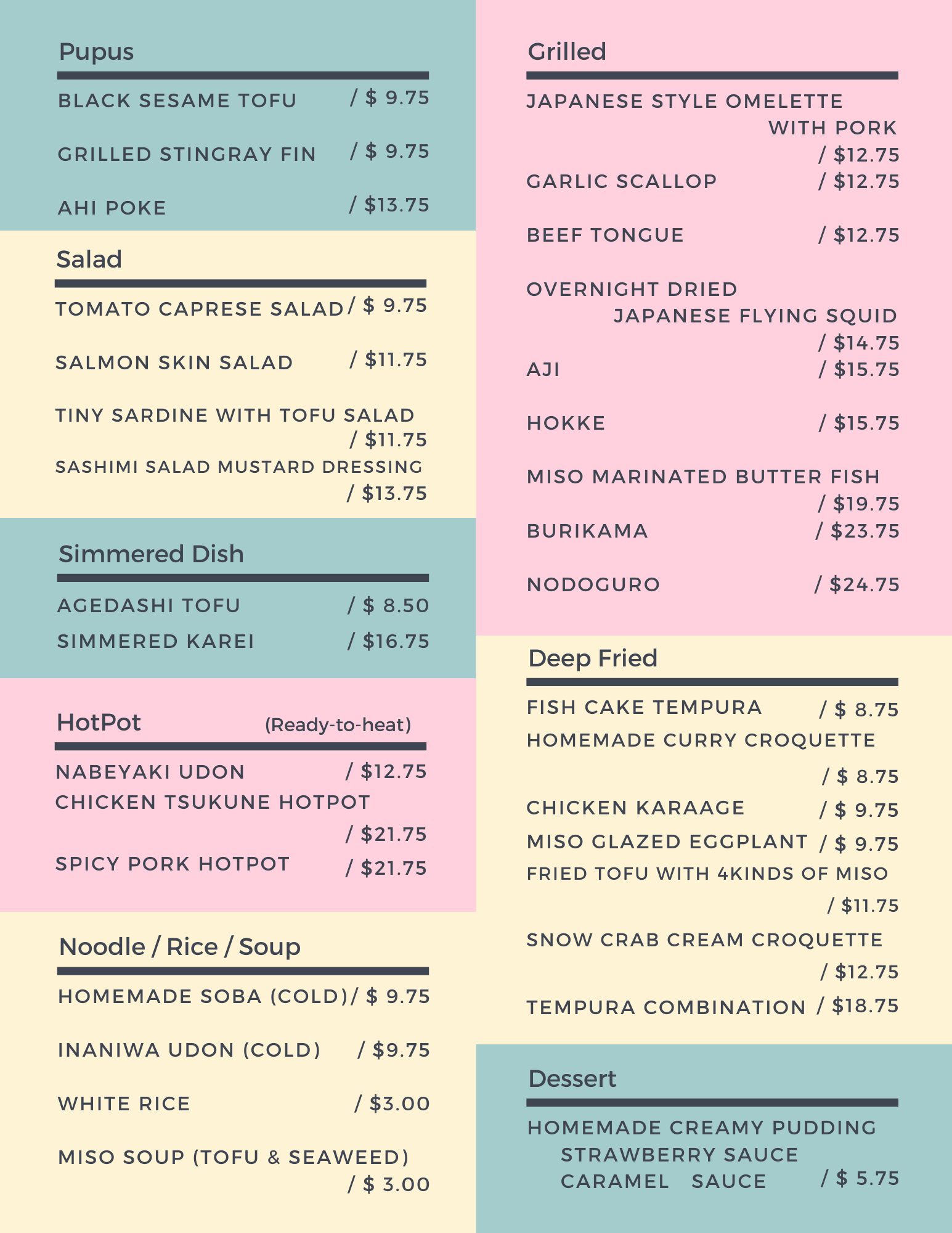 Pupus

BLACK SESAME TOFU / $ 9.75

GRILLED STINGRAY FIN / $ 9.75

AHI POKE / $13.75

Salad

TOMATO CAPRESE SALAD / $ 9.75

SALMON SKIN SALAD / $11.75

TINY SARDINE WITH TOFU SALAD / $11.75

SASHIMI SALAD MUSTARD DRESSING / $13.75

Simmered Dish

AGEDASHI TOFU / $ 8.50

SIMMERED KAREI / $16.75

HotPot (Ready-to-heat)

NABEYAKI UDON / $12.75

CHICKEN TSUKUNE HOTPOT / $21.75

SPICY PORK HOTPOT / $21.75

Noodle / Rice / Soup

HOMEMADE SOBA (COLD) / $ 9.75

INANIWA UDON (COLD) / $9.75

WHITE RICE / $3.00

MISO SOUP (TOFU & SEAWEED) / $ 3.00

Grilled

JAPANESE STYLE OMELETTE WITH PORK / $12.75

GARLIC SCALLOP / $12.75

BEEF TONGUE / $12.75

OVERNIGHT DRIED JAPANESE FLYING SQUID / $14.75

AJI / $15.75

HOKKE / $15.75

MISO MARINATED BUTTER FISH / $19.75

BURIKAMA / $23.75

NODOGURO / $24.75

Deep Fried

FISH CAKE TEMPURA / $ 8.75

HOMEMADE CURRY CROQUETTE / $ 8.75

CHICKEN KARAAGE / $ 9.75

MISO GLAZED EGGPLANT / $ 9.75

FRIED TOFU WITH 4KINDS OF MISO / $11.75

SNOW CRAB CREAM CROQUETTE / $12.75

TEMPURA COMBINATION / $18.75

Dessert

HOMEMADE CREAMY PUDDING
STRAWBERRY SAUCE
CARAMEL SAUCE / $ 5.75